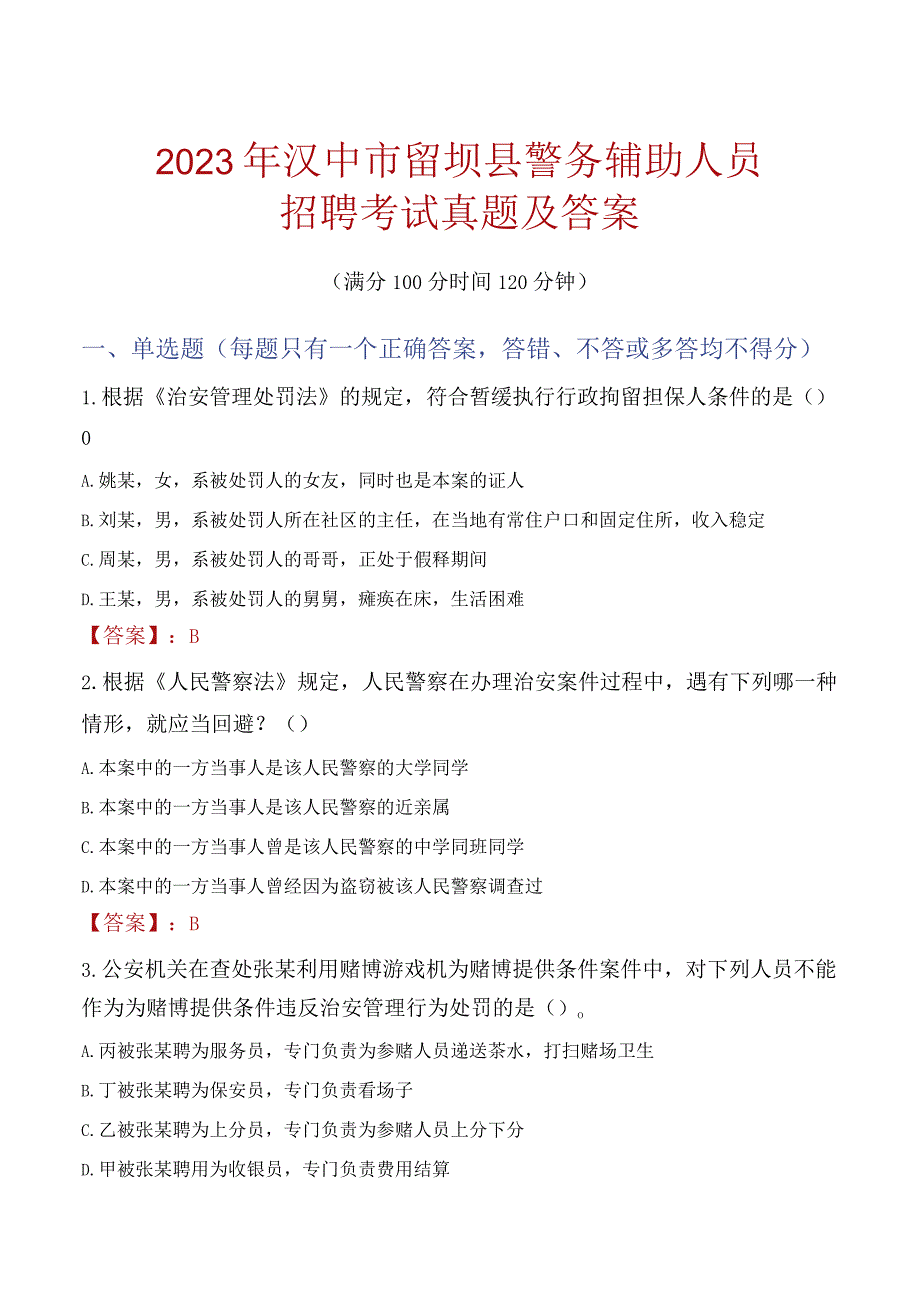 2023年汉中市留坝县警务辅助人员招聘考试真题及答案

（满分100分时间120分钟）

一、单选题（每题只有一个正确答案，答错、不答或多答均不得分）

1.根据《治安管理处罚法》的规定，符合暂缓执行行政拘留担保人条件的是（）0

A.姚某，女，系被处罚人的女友，同时也是本案的证人

B.刘某，男，系被处罚人所在社区的主任，在当地有常住户口和固定住所，收入稳定

C.周某，男，系被处罚人的哥哥，正处于假释期间

D.王某，男，系被处罚人的舅舅，瘫痪在床，生活困难

【答案】：B

2.根据《人民警察法》规定，人民警察在办理治安案件过程中，遇有下列哪一种情形，就应当回避？（）

A.本案中的一方当事人是该人民警察的大学同学

B.本案中的一方当事人是该人民警察的近亲属

C.本案中的一方当事人曾是该人民警察的中学同班同学

D.本案中的一方当事人曾经因为盗窃被该人民警察调查过

【答案】：B

3.公安机关在查处张某利用赌博游戏机为赌博提供条件案件中，对下列人员不能作为为赌博提供条件违反治安管理行为处罚的是（）。

A.丙被张某聘为服务员，专门负责为参赌人员递送茶水，打扫赌场卫生

B.丁被张某聘为保安员，专门负责看场子

C.乙被张某聘为上分员，专门负责为参赌人员上分下分

D.甲被张某聘用为收银员，专门负责费用结算